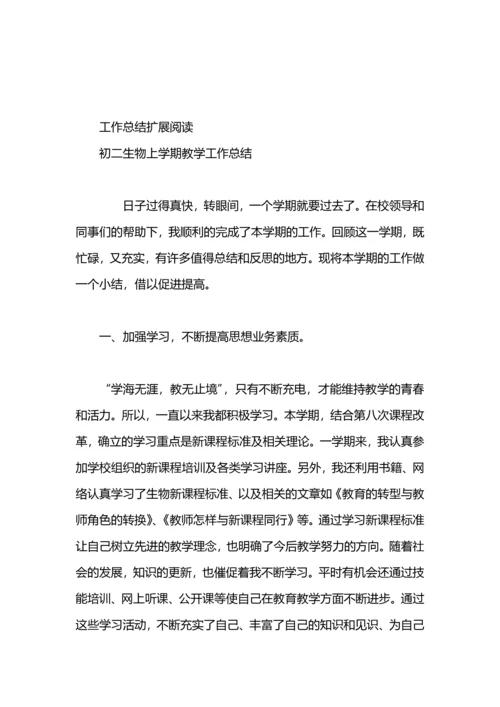 工作总结扩展阅读

初二生物上学期教学工作总结

日子过得真快，转眼间，一个学期就要过去了。在校领导和同事们的帮助下，我顺利的完成了本学期的工作。回顾这一学期，既忙碌，又充实，有许多值得总结和反思的地方。现将本学期的工作做一个小结，借以促进提高。

一、加强学习，不断提高思想业务素质。

"学海无涯，教无止境"，只有不断充电，才能维持教学的青春和活力。所以，一直以来我都积极学习。本学期，结合第八次课程改革，确立的学习重点是新课程标准及相关理论。一学期来，我认真参加学校组织的新课程培训及各类学习讲座。另外，我还利用书籍、网络认真学习了生物新课程标准、以及相关的文章如《教育的转型与教师角色的转换》、《教师怎样与新课程同行》等。通过学习新课程标准让自己树立先进的教学理念，也明确了今后教学努力的方向。随着社会的发展，知识的更新，也催促着我不断学习。平时有机会还通过技能培训、网上听课、公开课等使自己在教育教学方面不断进步。通过这些学习活动，不断充实了自己、丰富了自己的知识和见识、为自己